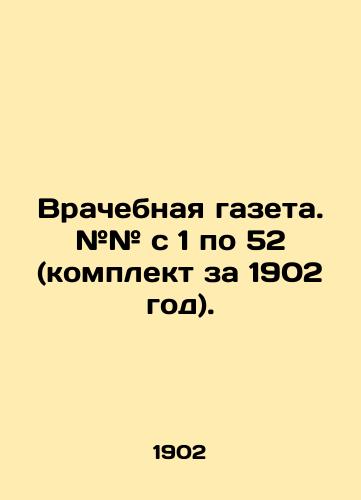 Врачебная газета. №№ с 1 по 52 (комплект за 1902 год).

1902